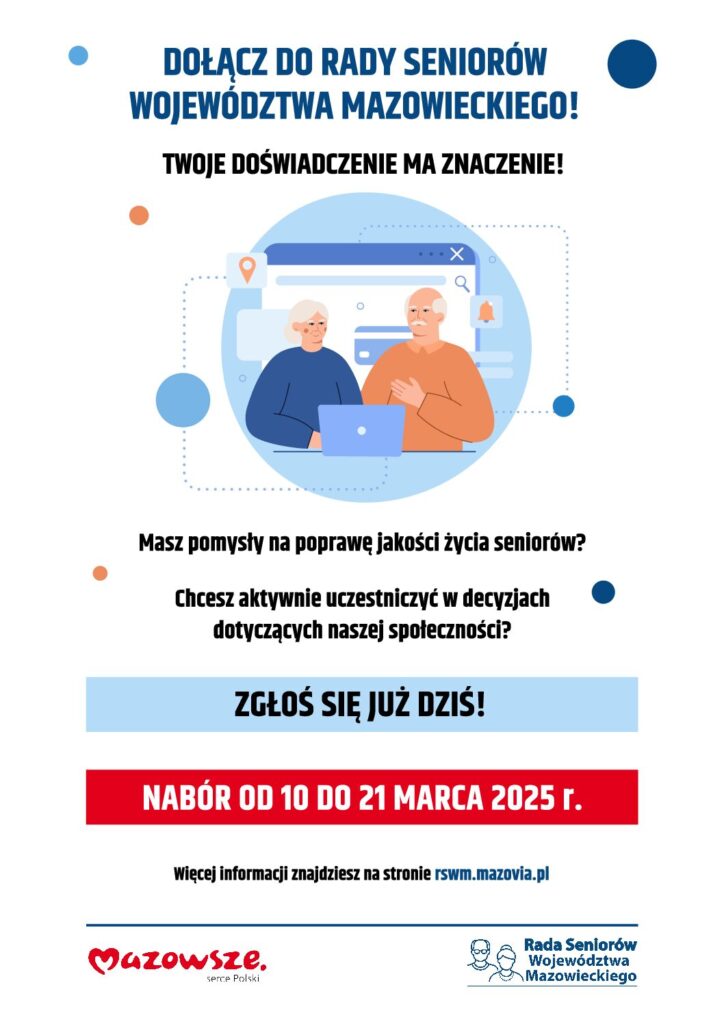 DOŁĄCZ DO RADY SENIORÓW WOJEWÓDZTWA MAZOWIECKIEGO!

TWOJE DOŚWIADCZENIE MA ZNACZENIE!

Masz pomysły na poprawę jakości życia seniorów?

Chcesz aktywnie uczestniczyć w decyzjach dotyczących naszej społeczności?

ZGŁOŚ SIĘ JUŻ DZIŚ!

NABÓR OD 10 DO 21 MARCA 2025 r.

Więcej informacji znajdziesz na stronie rswm.mazovia.pl

Mazowsze. serce Polski

Rada Seniorów Województwa Mazowieckiego